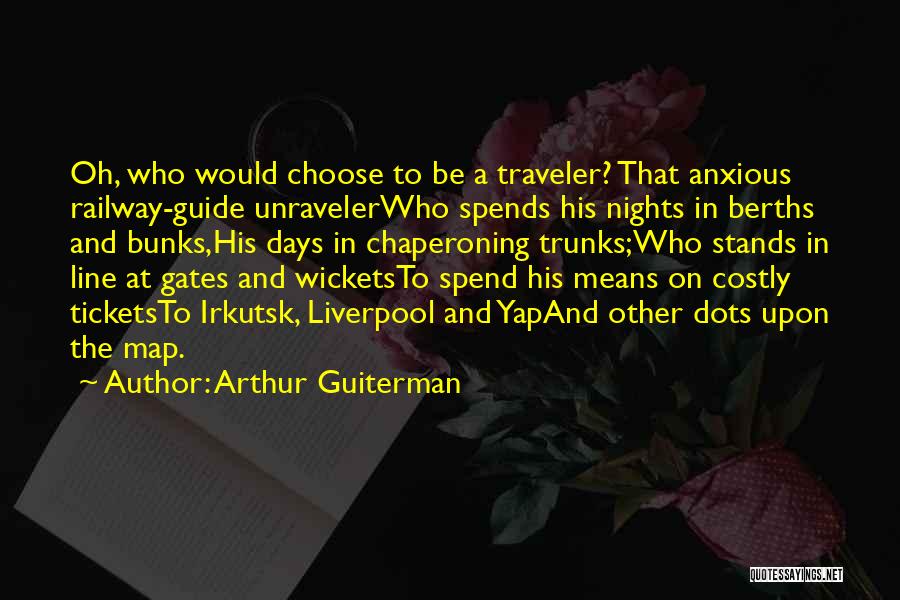 Oh, who would choose to be a traveler? That anxious railway-guide unravelerWho spends his nights in berths and bunks,His days in chaperoning trunks;Who stands in line at gates and wicketsTo spend his means on costly ticketsTo Irkutsk, Liverpool and YapAnd other dots upon the map.

~ Author: Arthur Guiterman

QUOTESSAYINGS.NET